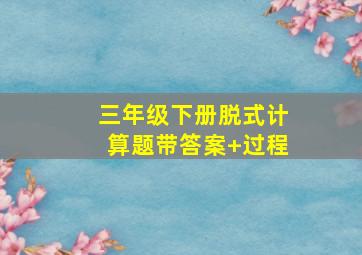 三年级下册脱式计算题带答案+过程